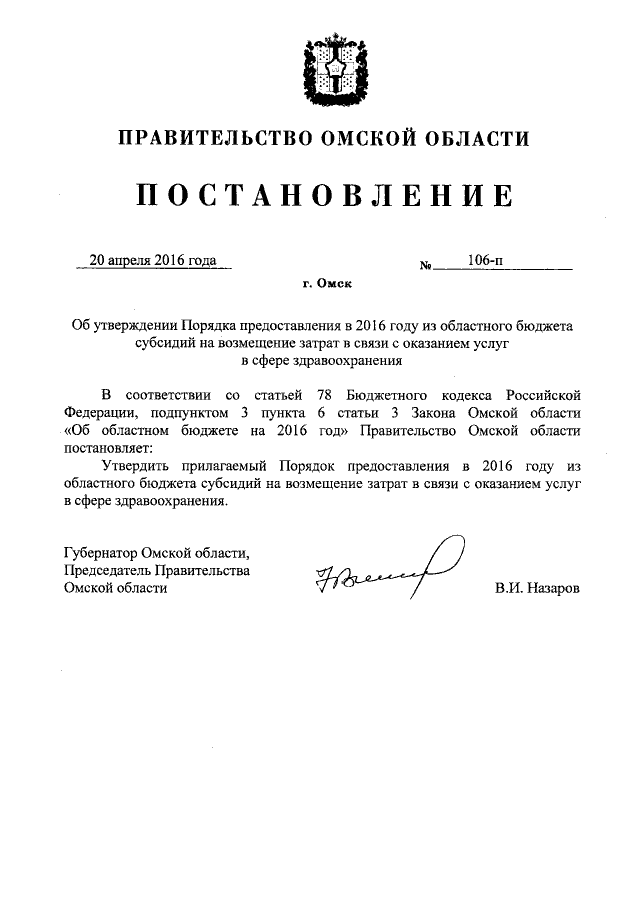 ПРАВИТЕЛЬСТВО ОМСКОЙ ОБЛАСТИ

ПОСТАНОВЛЕНИЕ

20 апреля 2016 года

№ 106-п

г. Омск

Об утверждении Порядка предоставления в 2016 году из областного бюджета субсидий на возмещение затрат в связи с оказанием услуг в сфере здравоохранения

В соответствии со статьей 78 Бюджетного кодекса Российской Федерации, подпунктом 3 пункта 6 статьи 3 Закона Омской области «Об областном бюджете на 2016 год» Правительство Омской области постановляет:

Утвердить прилагаемый Порядок предоставления в 2016 году из областного бюджета субсидий на возмещение затрат в связи с оказанием услуг в сфере здравоохранения.

Губернатор Омской области,
Председатель Правительства
Омской области

В.И. Назаров